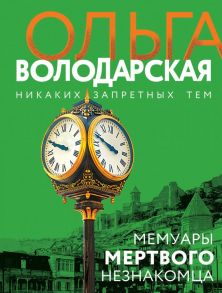 ОЛЬГА
ВОЛОДАРСКАЯ
НИКАКИХ ЗАПРЕТНЫХ ТЕМ

МЕМУАРЫ
МЕРТВОГО
НЕЗНАКОМЦА